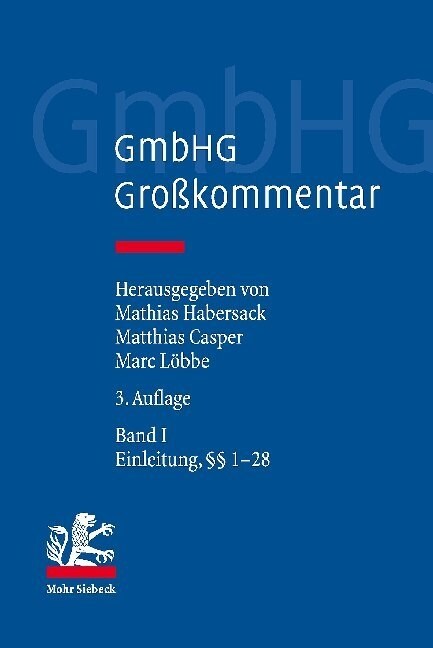 GmbHG

GmbHG
Großkommentar

Herausgegeben von
Mathias Habersack
Matthias Casper
Marc Löbbe

3. Auflage

Band I
Einleitung, §§ 1–28

Mohr Siebeck